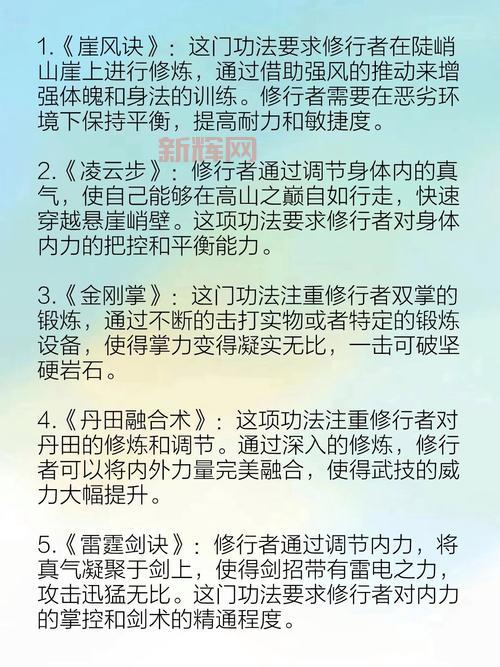 1.《崖风诀》：这门功法要求修行者在陡峭山崖上进行修炼，通过借助强风的推动来增强体魄和身法的训练。修行者需要在恶劣环境下保持平衡，提高耐力和敏捷度。

新辉网

2.《凌云步》：修行者通过调节身体内的真气，使自己能够在高山之巅自如行走，快速穿越悬崖峭壁。这项功法要求修行者对身体内力的把控和平衡能力。

3.《金刚掌》：这门功法注重修行者双掌的锻炼，通过不断的击打实物或者特定的锻炼设备，使得掌力变得凝实无比，一击可破坚硬岩石。

4.《丹田融合术》：这项功法注重修行者对丹田的修炼和调节。通过深入的修炼，修行者可以将内外力量完美融合，使得武技的威力大幅提升。

5.《雷霆剑诀》：修行者通过调节内力，将真气凝聚于剑上，使得剑招带有雷电之力，攻击迅猛无比。这门功法要求修行者对内力的掌控和剑术的精通程度。